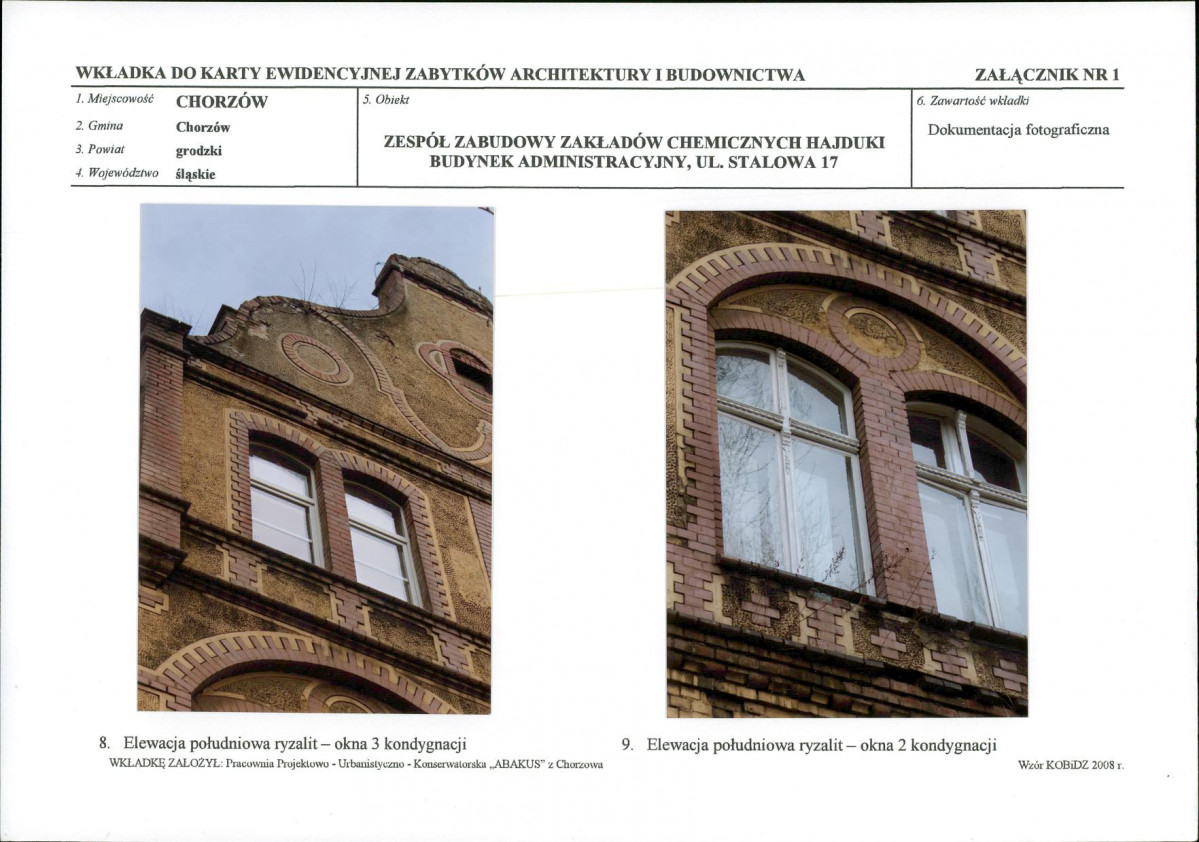 WKŁADKA DO KARTY EWIDENCYJNEJ ZABYTKÓW ARCHITEKTURY I BUDOWNICTWA

ZAŁĄCZNIK NR 1

1. Miejscowość CHORZÓW
2. Gmina Chorzów
3. Powiat grodzki
4. Województwo śląskie

5. Obiekt
ZESPÓŁ ZABUDOWY ZAKŁADÓW CHEMICZNYCH HAJDUKI
BUDYNEK ADMINISTRACYJNY, UL. STALOWA 17

6. Zawartość wkładki
Dokumentacja fotograficzna

8. Elewacja południowa ryzalit – okna 3 kondygnacji

9. Elewacja południowa ryzalit – okna 2 kondygnacji

WKŁADKĘ ZAŁOŻYŁ: Pracownia Projektowo - Urbanistyczno - Konserwatorska „ABAKUS" z Chorzowa

Wzór KOBiDZ 2008 r.